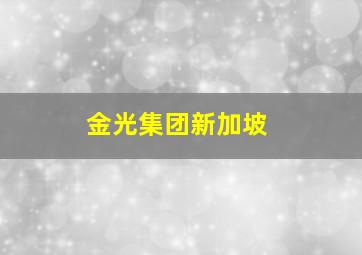 金光集团新加坡